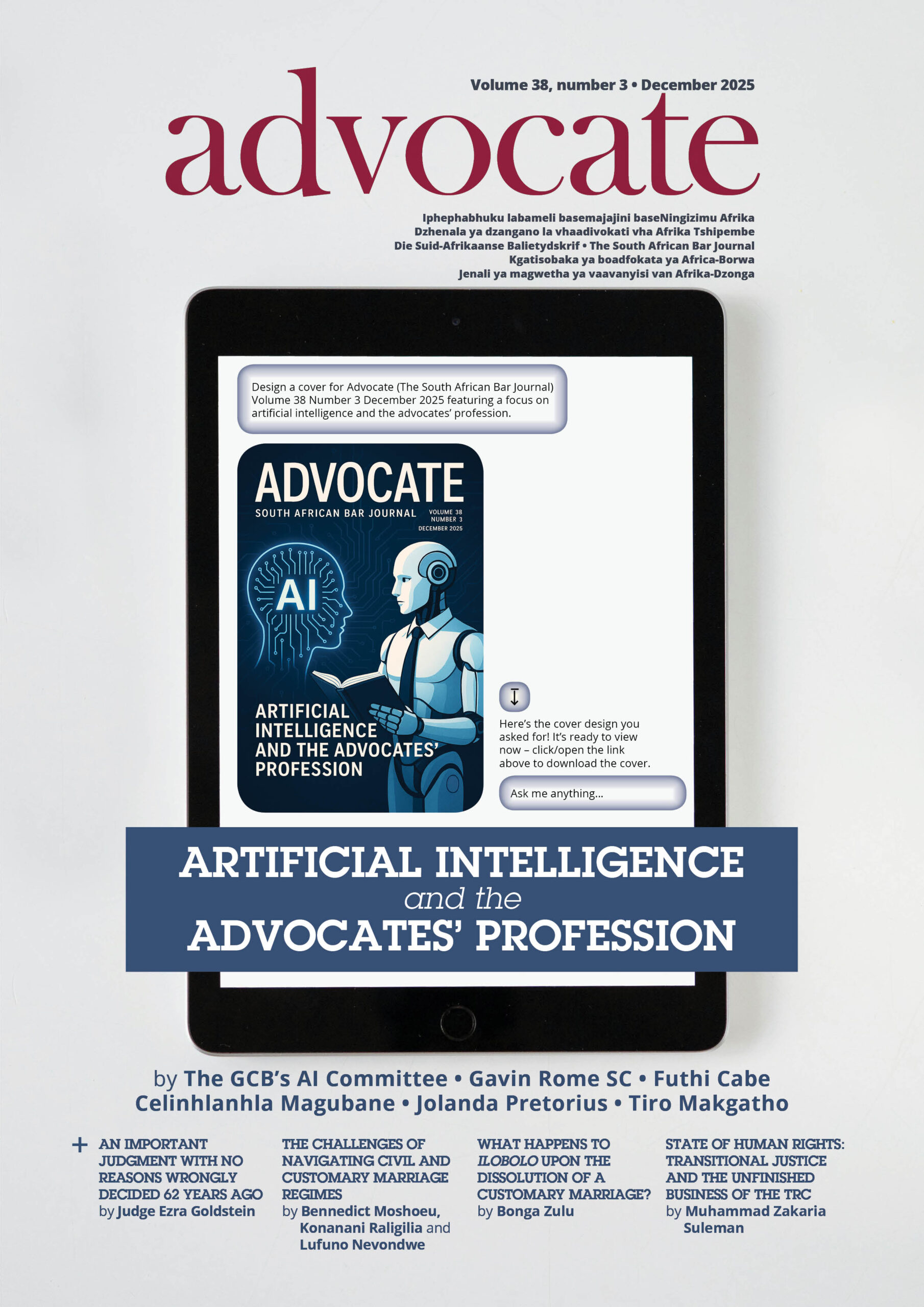 Volume 38, number 3 • December 2025

advocate

Iphephabhuku labameli basemajajini baseNingizimu Afrika
Dzhenala ya dzangano la vhaadivokati vha Afrika Tshipembe
Die Suid-Afrikaanse Balietydskrif • The South African Bar Journal
Kgatisobaka ya boadfokata ya Africa-Borwa
Jenali ya magwetha ya vaavanyisi van Afrika-Dzonga

Design a cover for Advocate (The South African Bar Journal) Volume 38 Number 3 December 2025 featuring a focus on artificial intelligence and the advocates' profession.

ADVOCATE
SOUTH AFRICAN BAR JOURNAL
VOLUME 38
NUMBER 3
DECEMBER 2025

AI

ARTIFICIAL INTELLIGENCE AND THE ADVOCATES' PROFESSION

Here's the cover design you asked for! It's ready to view now – click/open the link above to download the cover.

Ask me anything...

ARTIFICIAL INTELLIGENCE
and the
ADVOCATES' PROFESSION

by The GCB's AI Committee • Gavin Rome SC • Futhi Cabe
Celinhlanhla Magubane • Jolanda Pretorius • Tiro Makgatho

+ AN IMPORTANT JUDGMENT WITH NO REASONS WRONGLY DECIDED 62 YEARS AGO
by Judge Ezra Goldstein

THE CHALLENGES OF NAVIGATING CIVIL AND CUSTOMARY MARRIAGE REGIMES
by Bennedict Moshoeu, Konanani Raligilia and Lufuno Nevondwe

WHAT HAPPENS TO ILOBOLO UPON THE DISSOLUTION OF A CUSTOMARY MARRIAGE?
by Bonga Zulu

STATE OF HUMAN RIGHTS: TRANSITIONAL JUSTICE AND THE UNFINISHED BUSINESS OF THE TRC
by Muhammad Zakaria Suleman